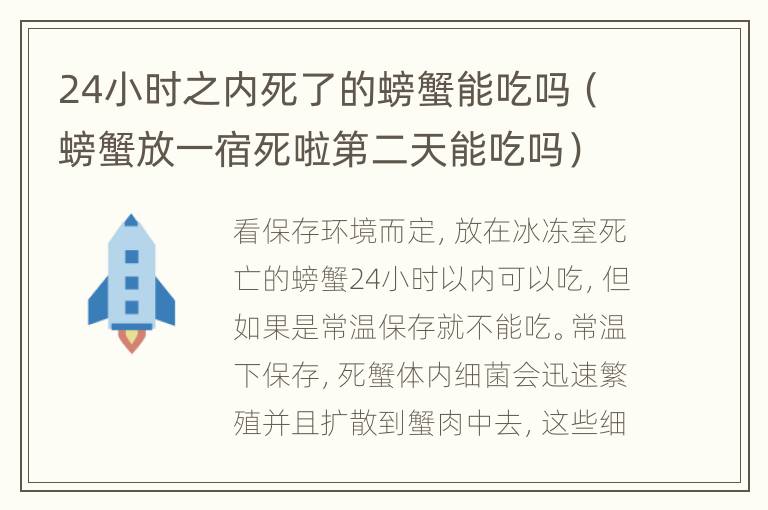 24小时之内死了的螃蟹能吃吗（螃蟹放一宿死啦第二天能吃吗）

看保存环境而定，放在冰冻室死亡的螃蟹24小时以内可以吃，但如果是常温保存就不能吃。常温下保存，死蟹体内细菌会迅速繁殖并且扩散到蟹肉中去，这些细